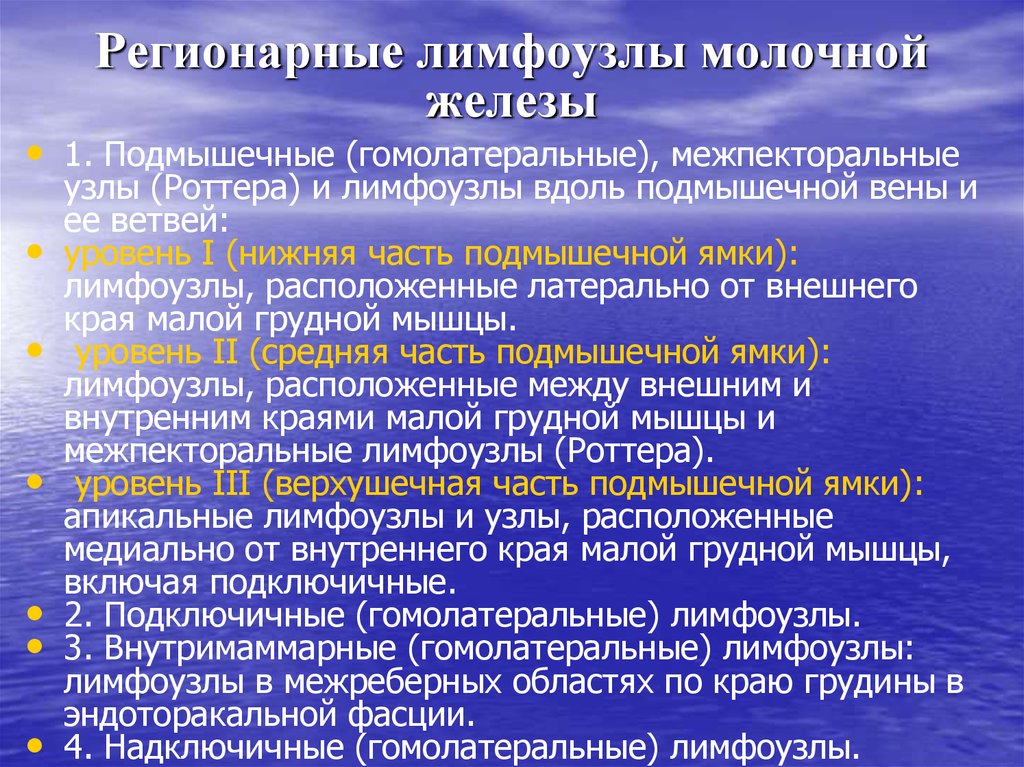 Регионарные лимфоузлы молочной железы

• 1. Подмышечные (гомолатеральные), межпекторальные узлы (Роттера) и лимфоузлы вдоль подмышечной вены и ее ветвей:
• уровень I (нижняя часть подмышечной ямки): лимфоузлы, расположенные латерально от внешнего края малой грудной мышцы.
• уровень II (средняя часть подмышечной ямки): лимфоузлы, расположенные между внешним и внутренним краями малой грудной мышцы и межпекторальные лимфоузлы (Роттера).
• уровень III (верхушечная часть подмышечной ямки): апикальные лимфоузлы и узлы, расположенные медиально от внутреннего края малой грудной мышцы, включая подключичные.
• 2. Подключичные (гомолатеральные) лимфоузлы.
• 3. Внутримаммарные (гомолатеральные) лимфоузлы: лимфоузлы в межреберных областях по краю грудины в эндоторакальной фасции.
• 4. Надключичные (гомолатеральные) лимфоузлы.